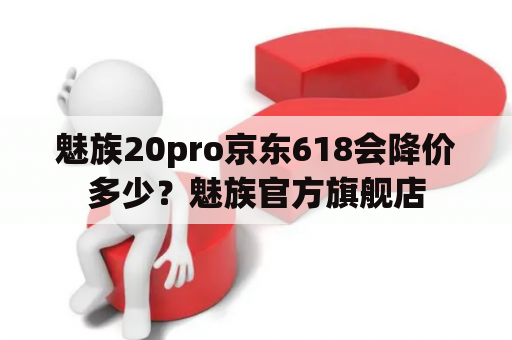 魅族20pro京东618会降价多少？魅族官方旗舰店